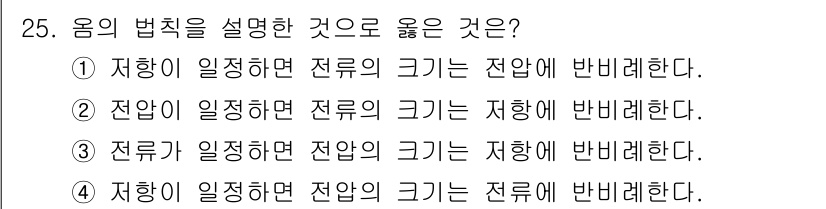 25. 옴의 법칙을 설명한 것으로 옳은 것은?
① 저항이 일정하면 전류의 크기는 전압에 반비례한다.
② 전압이 일정하면 전류의 크기는 저항에 반비례한다.
③ 전류가 일정하면 전압의 크기는 저항에 반비례한다.
④ 저항이 일정하면 전압의 크기는 전류에 반비례한다.